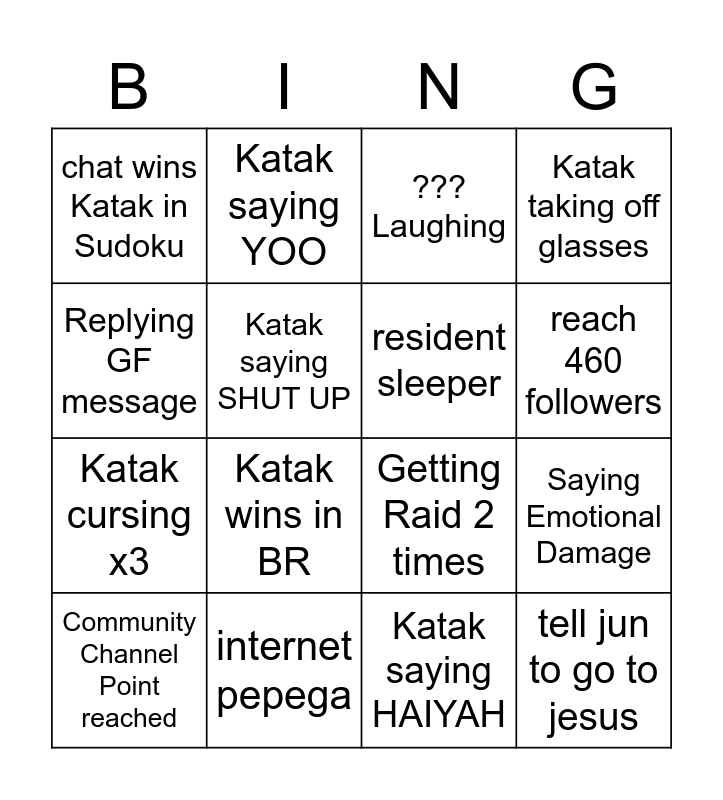 | B | I | N | G |
|---|---|---|---|
| chat wins Katak in Sudoku | Katak saying YOO | ??? Laughing | Katak taking off glasses |
| Replying GF message | Katak saying SHUT UP | resident sleeper | reach 460 followers |
| Katak cursing x3 | Katak wins in BR | Getting Raid 2 times | Saying Emotional Damage |
| Community Channel Point reached | internet pepega | Katak saying HAIYAH | tell jun to go to jesus |